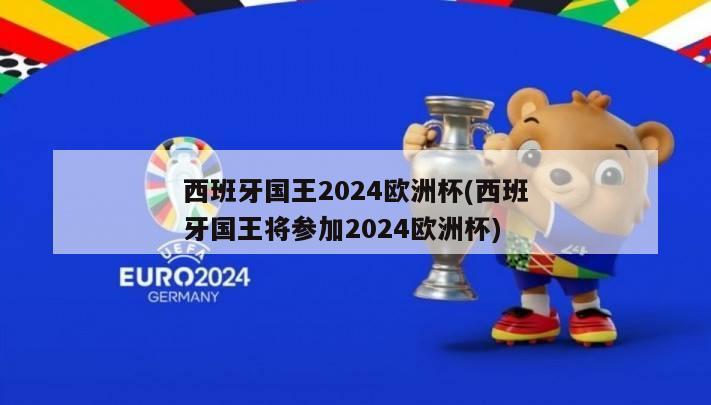 西班牙国王2024欧洲杯(西班牙国王将参加2024欧洲杯)

UEFA
EURO2024
GERMANY